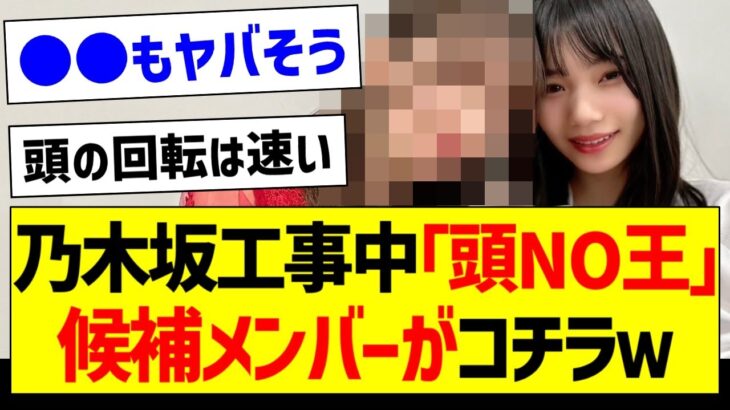 ●●もヤバそう

頭の回転は速い

乃木坂工事中「頭NO王」候補メンバーがコチラw